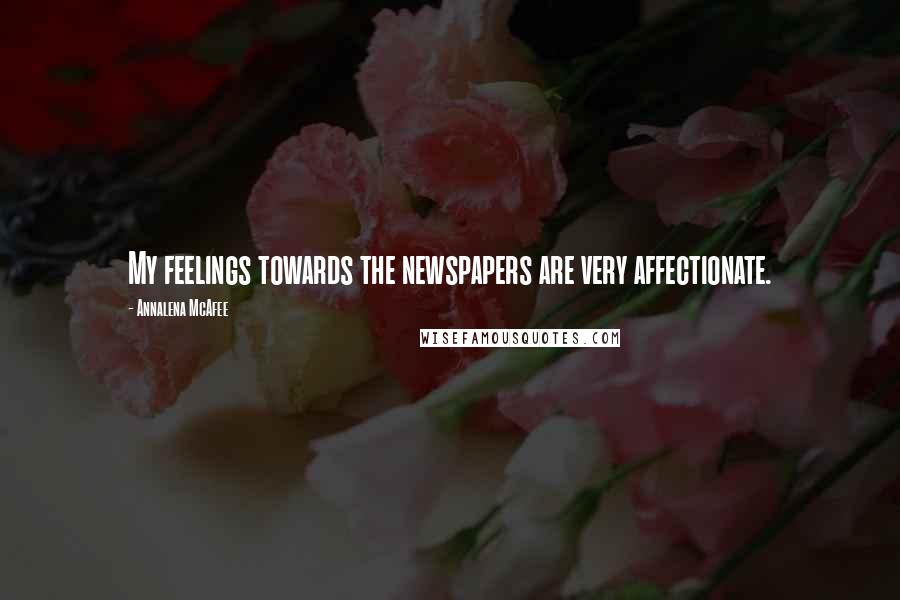 My feelings towards the newspapers are very affectionate.

- Annalena McAfee

WISEFAMOUSQUOTES.COM